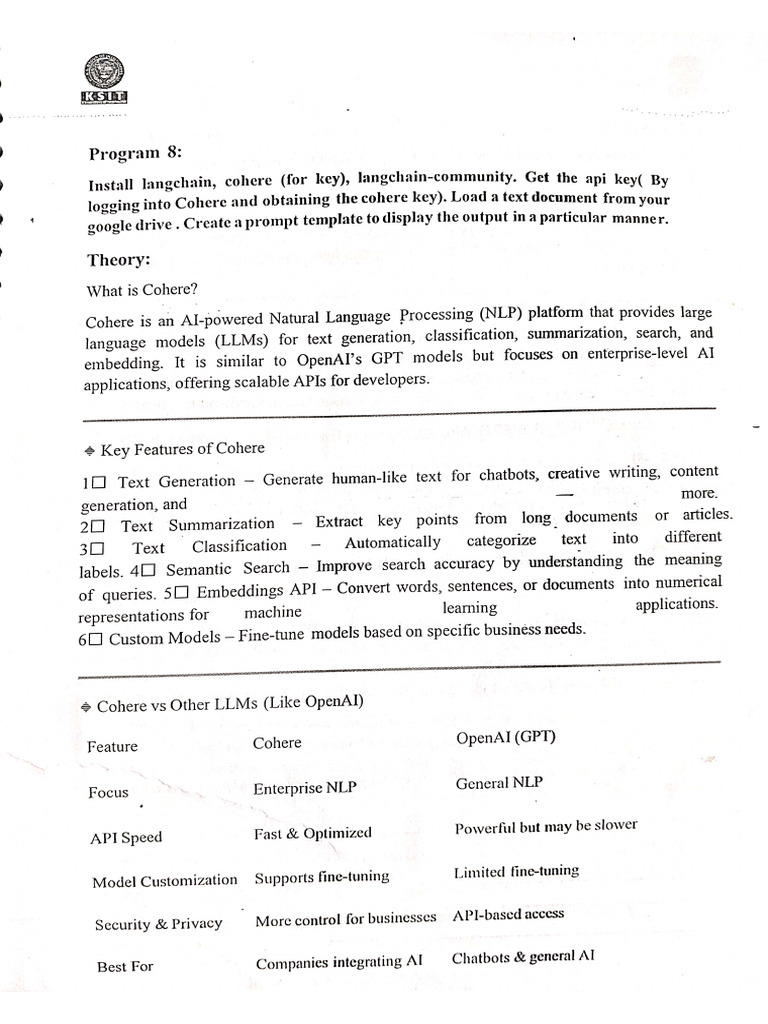 KSIT

Program 8:

Install langchain, cohere (for key), langchain-community. Get the api key( By logging into Cohere and obtaining the cohere key). Load a text document from your google drive . Create a prompt template to display the output in a particular manner.

Theory:

What is Cohere?

Cohere is an AI-powered Natural Language Processing (NLP) platform that provides large language models (LLMs) for text generation, classification, summarization, search, and embedding. It is similar to OpenAI's GPT models but focuses on enterprise-level AI applications, offering scalable APIs for developers.

◆ Key Features of Cohere

1☐ Text Generation – Generate human-like text for chatbots, creative writing, content generation, and — more. 2☐ Text Summarization – Extract key points from long documents or articles. 3☐ Text Classification – Automatically categorize text into different labels. 4☐ Semantic Search – Improve search accuracy by understanding the meaning of queries. 5☐ Embeddings API – Convert words, sentences, or documents into numerical representations for machine learning applications. 6☐ Custom Models – Fine-tune models based on specific business needs.

◆ Cohere vs Other LLMs (Like OpenAI)

| Feature | Cohere | OpenAI (GPT) |
|---|---|---|
| Focus | Enterprise NLP | General NLP |
| API Speed | Fast & Optimized | Powerful but may be slower |
| Model Customization | Supports fine-tuning | Limited fine-tuning |
| Security & Privacy | More control for businesses | API-based access |
| Best For | Companies integrating AI | Chatbots & general AI |